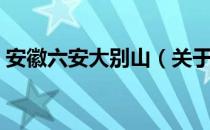 安徽六安大别山（关于